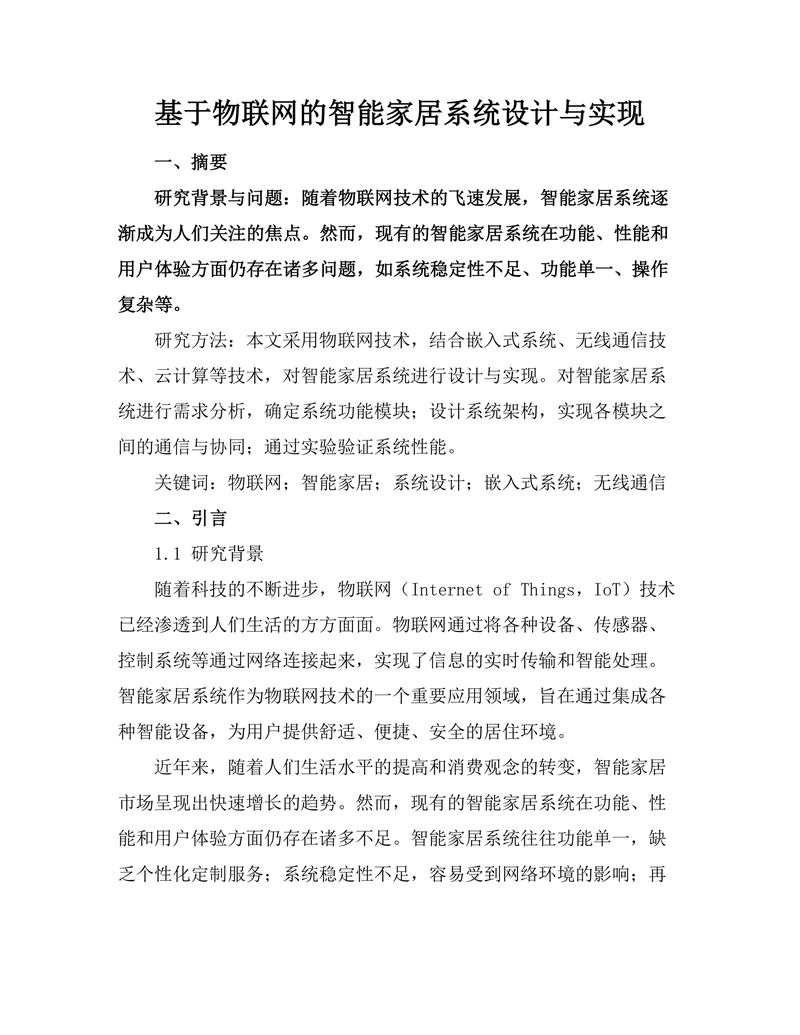 基于物联网的智能家居系统设计与实现

一、摘要

研究背景与问题：随着物联网技术的飞速发展，智能家居系统逐渐成为人们关注的焦点。然而，现有的智能家居系统在功能、性能和用户体验方面仍存在诸多问题，如系统稳定性不足、功能单一、操作复杂等。

研究方法：本文采用物联网技术，结合嵌入式系统、无线通信技术、云计算等技术，对智能家居系统进行设计与实现。对智能家居系统进行需求分析，确定系统功能模块；设计系统架构，实现各模块之间的通信与协同；通过实验验证系统性能。

关键词：物联网；智能家居；系统设计；嵌入式系统；无线通信

二、引言

1.1 研究背景

随着科技的不断进步，物联网（Internet of Things，IoT）技术已经渗透到人们生活的方方面面。物联网通过将各种设备、传感器、控制系统等通过网络连接起来，实现了信息的实时传输和智能处理。智能家居系统作为物联网技术的一个重要应用领域，旨在通过集成各种智能设备，为用户提供舒适、便捷、安全的居住环境。

近年来，随着人们生活水平的提高和消费观念的转变，智能家居市场呈现出快速增长的趋势。然而，现有的智能家居系统在功能、性能和用户体验方面仍存在诸多不足。智能家居系统往往功能单一，缺乏个性化定制服务；系统稳定性不足，容易受到网络环境的影响；再